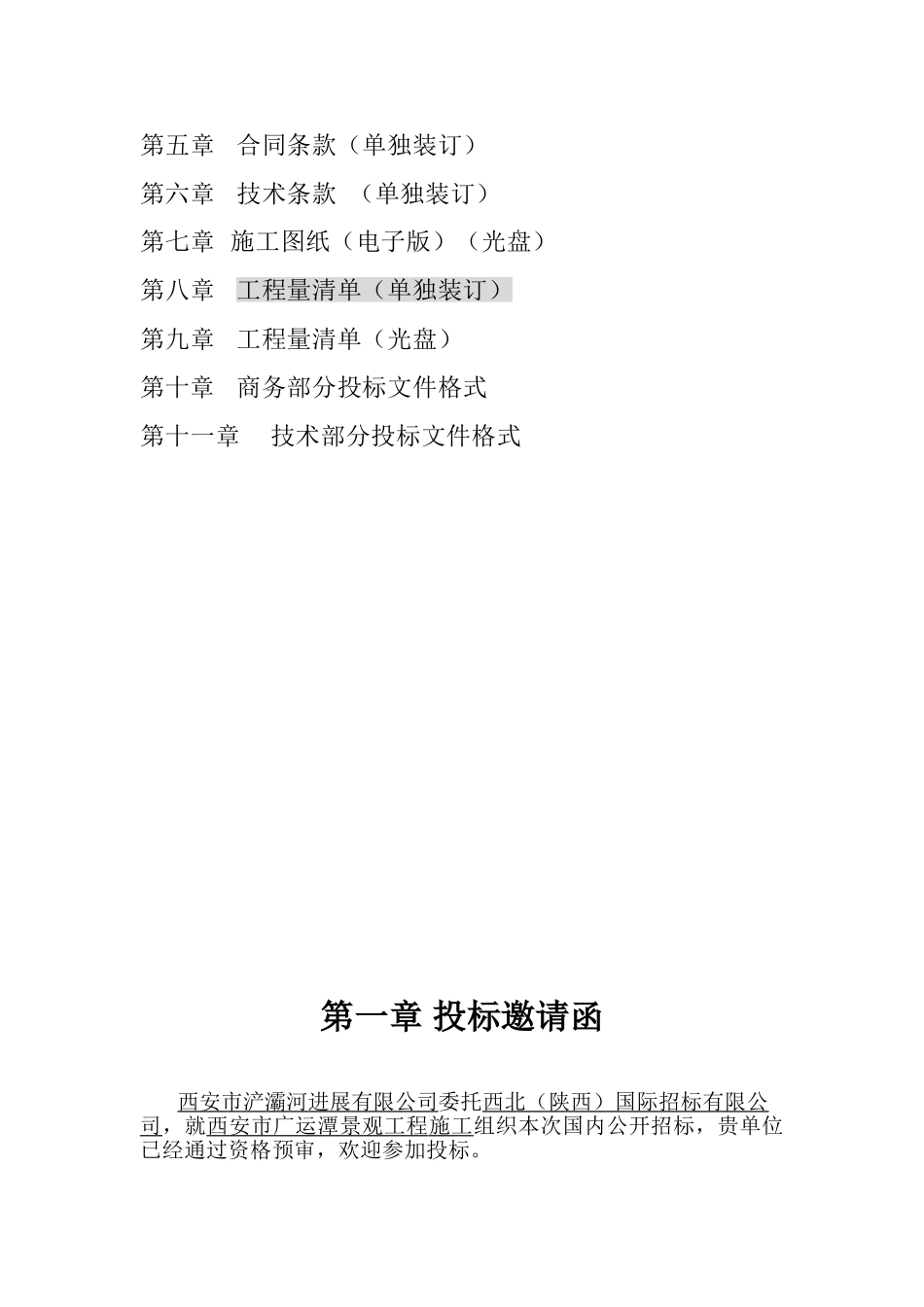 第五章　合同条款（单独装订）

第六章　技术条款　（单独装订）

第七章　施工图纸（电子版）（光盘）

第八章　工程量清单（单独装订）

第九章　工程量清单（光盘）

第十章　商务部分投标文件格式

第十一章　技术部分投标文件格式

第一章 投标邀请函

西安市浐灞河进展有限公司委托西北（陕西）国际招标有限公司，就西安市广运潭景观工程施工组织本次国内公开招标，贵单位已经通过资格预审，欢迎参加投标。